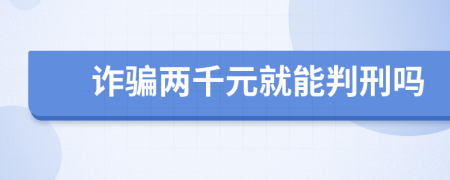 诈骗两千元就能判刑吗